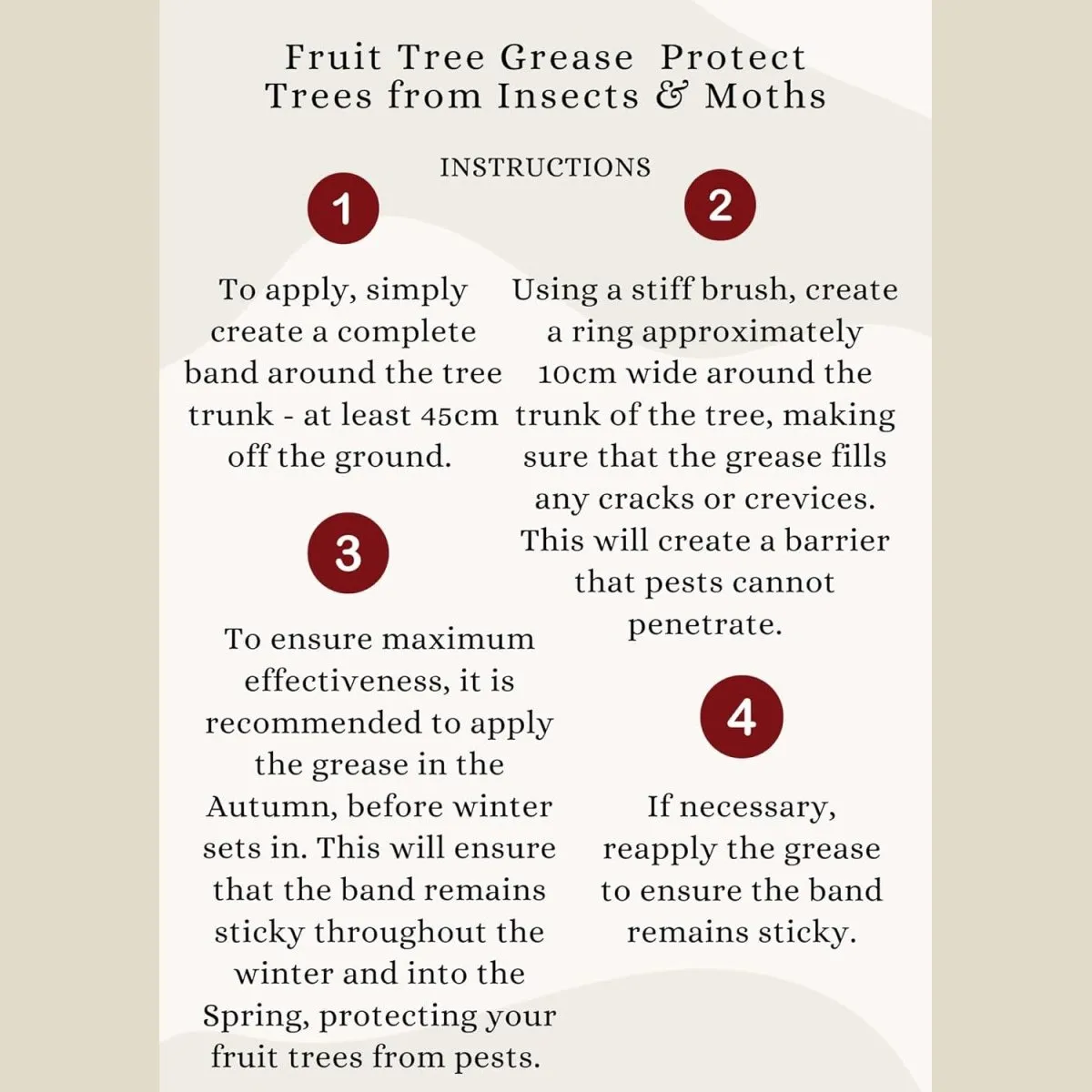 Fruit Tree Grease Protect
Trees from Insects & Moths

INSTRUCTIONS

1

To apply, simply create a complete band around the tree trunk - at least 45cm off the ground.

3

To ensure maximum effectiveness, it is recommended to apply the grease in the Autumn, before winter sets in. This will ensure that the band remains sticky throughout the winter and into the Spring, protecting your fruit trees from pests.

2

Using a stiff brush, create a ring approximately 10cm wide around the trunk of the tree, making sure that the grease fills any cracks or crevices. This will create a barrier that pests cannot penetrate.

4

If necessary, reapply the grease to ensure the band remains sticky.